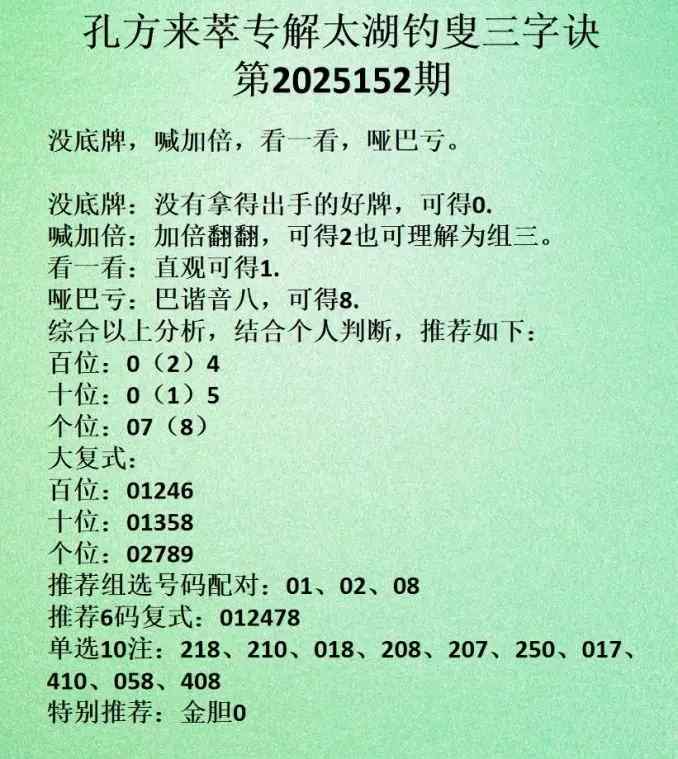 孔方来萃专解太湖钓叟三字诀
第2025152期

没底牌，喊加倍，看一看，哑巴亏。

没底牌：没有拿得出手的好牌，可得0.
喊加倍：加倍翻翻，可得2也可理解为组三。
看一看：直观可得1.
哑巴亏：巴谐音八，可得8.
综合以上分析，结合个人判断，推荐如下：
百位：0（2）4
十位：0（1）5
个位：07（8）
大复式：
百位：01246
十位：01358
个位：02789
推荐组选号码配对：01、02、08
推荐6码复式：012478
单选10注：218、210、018、208、207、250、017、410、058、408
特别推荐：金胆0